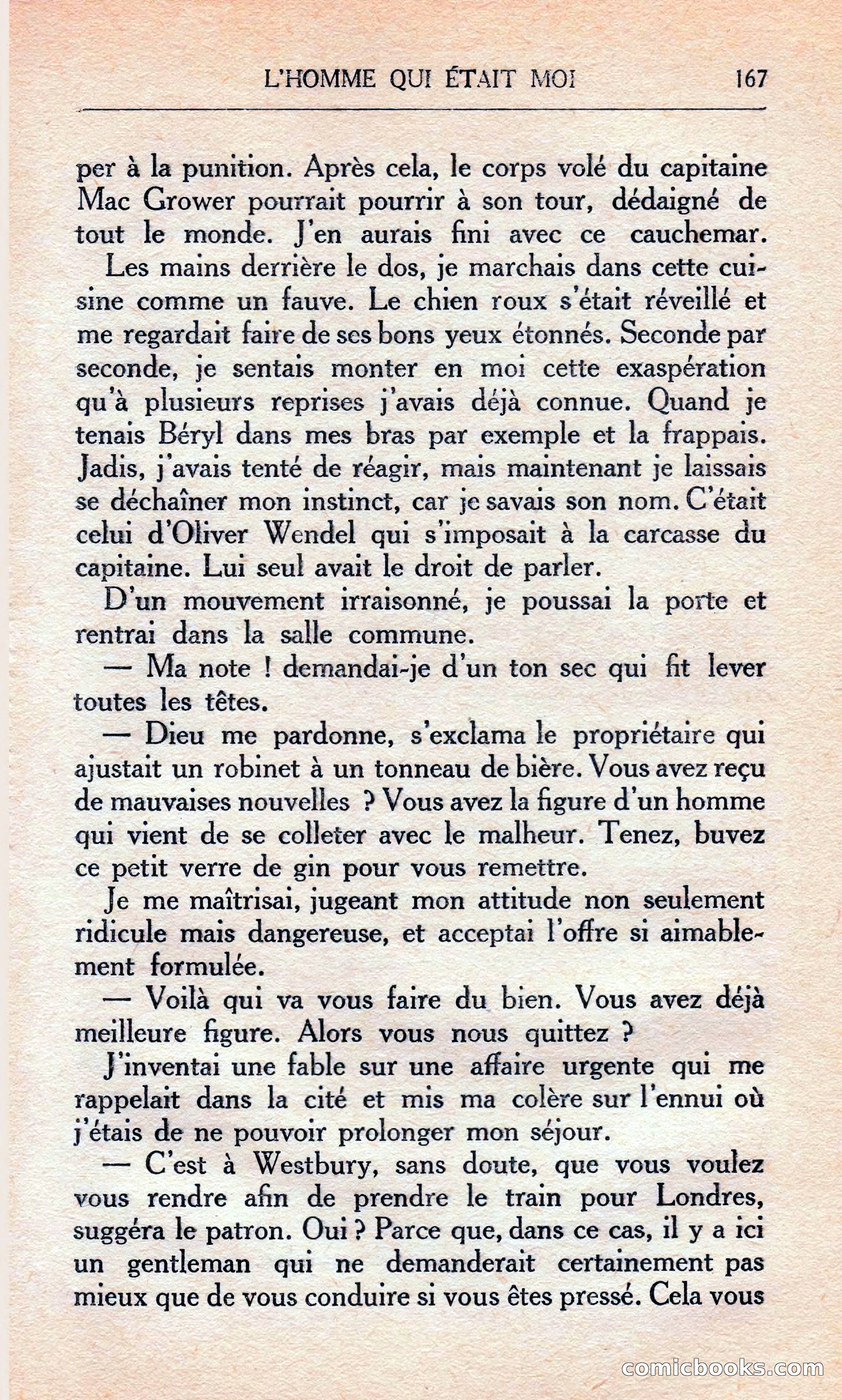 L'HOMME QUI ÉTAIT MOI 167

per à la punition. Après cela, le corps volé du capitaine Mac Grower pourrait pourrir à son tour, dédaigné de tout le monde. J'en aurais fini avec ce cauchemar.

Les mains derrière le dos, je marchais dans cette cuisine comme un fauve. Le chien roux s'était réveillé et me regardait faire de ses bons yeux étonnés. Seconde par seconde, je sentais monter en moi cette exaspération qu'à plusieurs reprises j'avais déjà connue. Quand je tenais Béryl dans mes bras par exemple et la frappais. Jadis, j'avais tenté de réagir, mais maintenant je laissais se déchaîner mon instinct, car je savais son nom. C'était celui d'Oliver Wendel qui s'imposait à la carcasse du capitaine. Lui seul avait le droit de parler.

D'un mouvement irraisonné, je poussai la porte et rentrai dans la salle commune.

— Ma note ! demandai-je d'un ton sec qui fit lever toutes les têtes.

— Dieu me pardonne, s'exclama le propriétaire qui ajustait un robinet à un tonneau de bière. Vous avez reçu de mauvaises nouvelles ? Vous avez la figure d'un homme qui vient de se colleter avec le malheur. Tenez, buvez ce petit verre de gin pour vous remettre.

Je me maîtrisai, jugeant mon attitude non seulement ridicule mais dangereuse, et acceptai l'offre si aimablement formulée.

— Voilà qui va vous faire du bien. Vous avez déjà meilleure figure. Alors vous nous quittez ?

J'inventai une fable sur une affaire urgente qui me rappelait dans la cité et mis ma colère sur l'ennui où j'étais de ne pouvoir prolonger mon séjour.

— C'est à Westbury, sans doute, que vous voulez vous rendre afin de prendre le train pour Londres, suggéra le patron. Oui ? Parce que, dans ce cas, il y a ici un gentleman qui ne demanderait certainement pas mieux que de vous conduire si vous êtes pressé. Cela vous

comicbooks.com